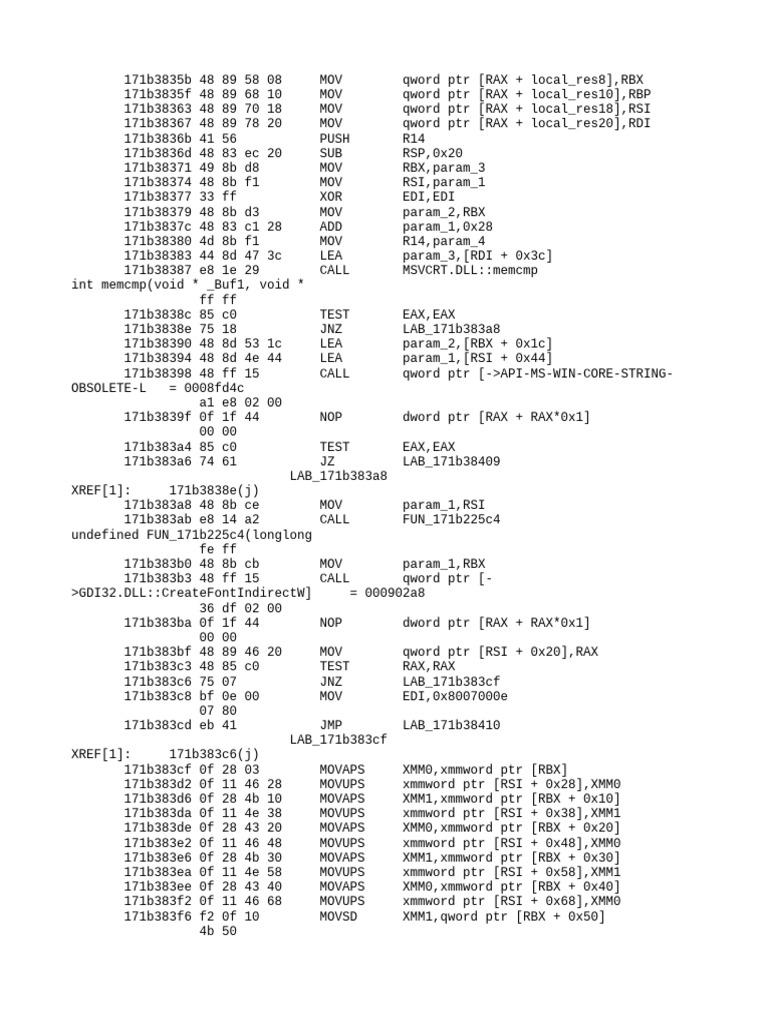 171b3835b 48 89 58 08 MOV qword ptr [RAX + local_res8],RBX
171b3835f 48 89 68 10 MOV qword ptr [RAX + local_res10],RBP
171b38363 48 89 70 18 MOV qword ptr [RAX + local_res18],RSI
171b38367 48 89 78 20 MOV qword ptr [RAX + local_res20],RDI
171b3836b 41 56 PUSH R14
171b3836d 48 83 ec 20 SUB RSP,0x20
171b38371 49 8b d8 MOV RBX,param_3
171b38374 48 8b f1 MOV RSI,param_1
171b38377 33 ff XOR EDI,EDI
171b38379 48 8b d3 MOV param_2,RBX
171b3837c 48 83 c1 28 ADD param_1,0x28
171b38380 4d 8b f1 MOV R14,param_4
171b38383 44 8d 47 3c LEA param_3,[RDI + 0x3c]
171b38387 e8 1e 29 CALL MSVCRT.DLL::memcmp
int memcmp(void * _Buf1, void *
ff ff
171b3838c 85 c0 TEST EAX,EAX
171b3838e 75 18 JNZ LAB_171b383a8
171b38390 48 8d 53 1c LEA param_2,[RBX + 0x1c]
171b38394 48 8d 4e 44 LEA param_1,[RSI + 0x44]
171b38398 48 ff 15 CALL qword ptr [->API-MS-WIN-CORE-STRING-OBSOLETE-L = 0008fd4c
a1 e8 02 00
171b3839f 0f 1f 44 NOP dword ptr [RAX + RAX*0x1]
00 00
171b383a4 85 c0 TEST EAX,EAX
171b383a6 74 61 JZ LAB_171b38409
LAB_171b383a8
XREF[1]: 171b3838e(j)
171b383a8 48 8b ce MOV param_1,RSI
171b383ab e8 14 a2 CALL FUN_171b225c4
undefined FUN_171b225c4(longlong
fe ff
171b383b0 48 8b cb MOV param_1,RBX
171b383b3 48 ff 15 CALL qword ptr [->GDI32.DLL::CreateFontIndirectW] = 000902a8
36 df 02 00
171b383ba 0f 1f 44 NOP dword ptr [RAX + RAX*0x1]
00 00
171b383bf 48 89 46 20 MOV qword ptr [RSI + 0x20],RAX
171b383c3 48 85 c0 TEST RAX,RAX
171b383c6 75 07 JNZ LAB_171b383cf
171b383c8 bf 0e 00 MOV EDI,0x8007000e
07 80
171b383cd eb 41 JMP LAB_171b38410
LAB_171b383cf
XREF[1]: 171b383c6(j)
171b383cf 0f 28 03 MOVAPS XMM0,xmmword ptr [RBX]
171b383d2 0f 11 46 28 MOVUPS xmmword ptr [RSI + 0x28],XMM0
171b383d6 0f 28 4b 10 MOVAPS XMM1,xmmword ptr [RBX + 0x10]
171b383da 0f 11 4e 38 MOVUPS xmmword ptr [RSI + 0x38],XMM1
171b383de 0f 28 43 20 MOVAPS XMM0,xmmword ptr [RBX + 0x20]
171b383e2 0f 11 46 48 MOVUPS xmmword ptr [RSI + 0x48],XMM0
171b383e6 0f 28 4b 30 MOVAPS XMM1,xmmword ptr [RBX + 0x30]
171b383ea 0f 11 4e 58 MOVUPS xmmword ptr [RSI + 0x58],XMM1
171b383ee 0f 28 43 40 MOVAPS XMM0,xmmword ptr [RBX + 0x40]
171b383f2 0f 11 46 68 MOVUPS xmmword ptr [RSI + 0x68],XMM0
171b383f6 f2 0f 10 MOVSD XMM1,qword ptr [RBX + 0x50]
4b 50